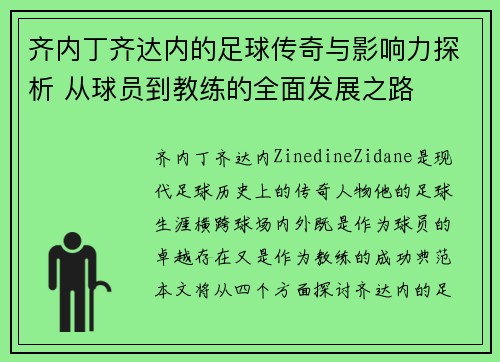 齐内丁齐达内的足球传奇与影响力探析 从球员到教练的全面发展之路

齐内丁齐达内ZinedineZidane是现代足球历史上的传奇人物他的足球生涯横跨球场内外既是作为球员的卓越存在又是作为教练的成功典范本文将从四个方面探讨齐达内的足